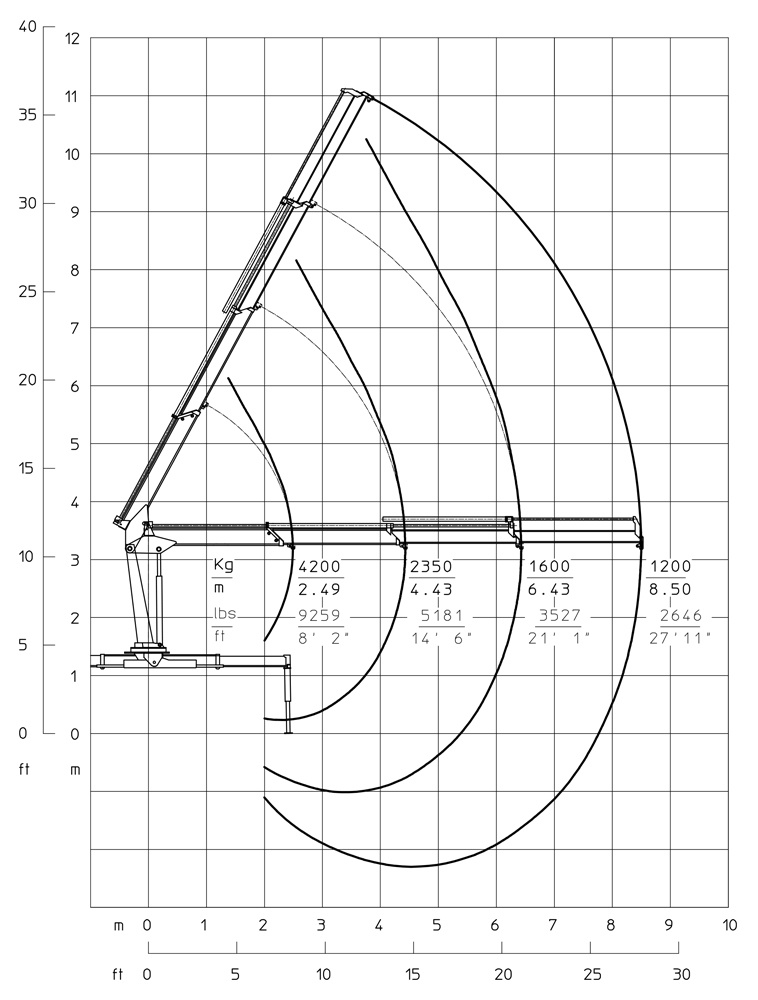 40
35
30
25
20
15
10
5
0
ft

12
11
10
9
8
7
6
5
4
3
2
1
0
m

| Kg | 4200 | 2350 | 1600 | 1200 |
|---|---|---|---|---|
| m | 2.49 | 4.43 | 6.43 | 8.50 |
| lbs | 9259 | 5181 | 3527 | 2646 |
| ft | 8' 2" | 14' 6" | 21' 1" | 27'11" |

m 0 1 2 3 4 5 6 7 8 9 10
ft 0 5 10 15 20 25 30